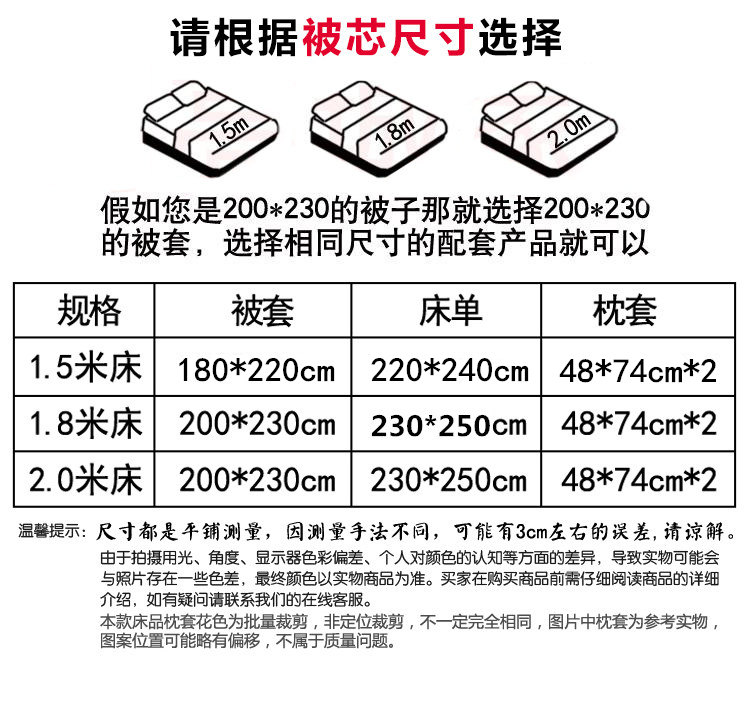 请根据被芯尺寸选择

1.5m

1.8m

2.0m

假如您是200*230的被子那就选择200*230的被套，选择相同尺寸的配套产品就可以

| 规格 | 被套 | 床单 | 枕套 |
|---|---|---|---|
| 1.5米床 | 180*220cm | 220*240cm | 48*74cm*2 |
| 1.8米床 | 200*230cm | 230*250cm | 48*74cm*2 |
| 2.0米床 | 200*230cm | 230*250cm | 48*74cm*2 |

温馨提示：尺寸都是平铺测量，因测量手法不同，可能有3cm左右的误差，请谅解。

由于拍摄用光、角度、显示器色彩偏差、个人对颜色的认知等方面的差异，导致实物可能会与照片存在一些色差，最终颜色以实物商品为准。买家在购买商品前需仔细阅读商品的详细介绍，如有疑问请联系我们的在线客服。

本款床品枕套花色为批量裁剪，非定位裁剪，不一定完全相同，图片中枕套为参考实物，图案位置可能略有偏移，不属于质量问题。